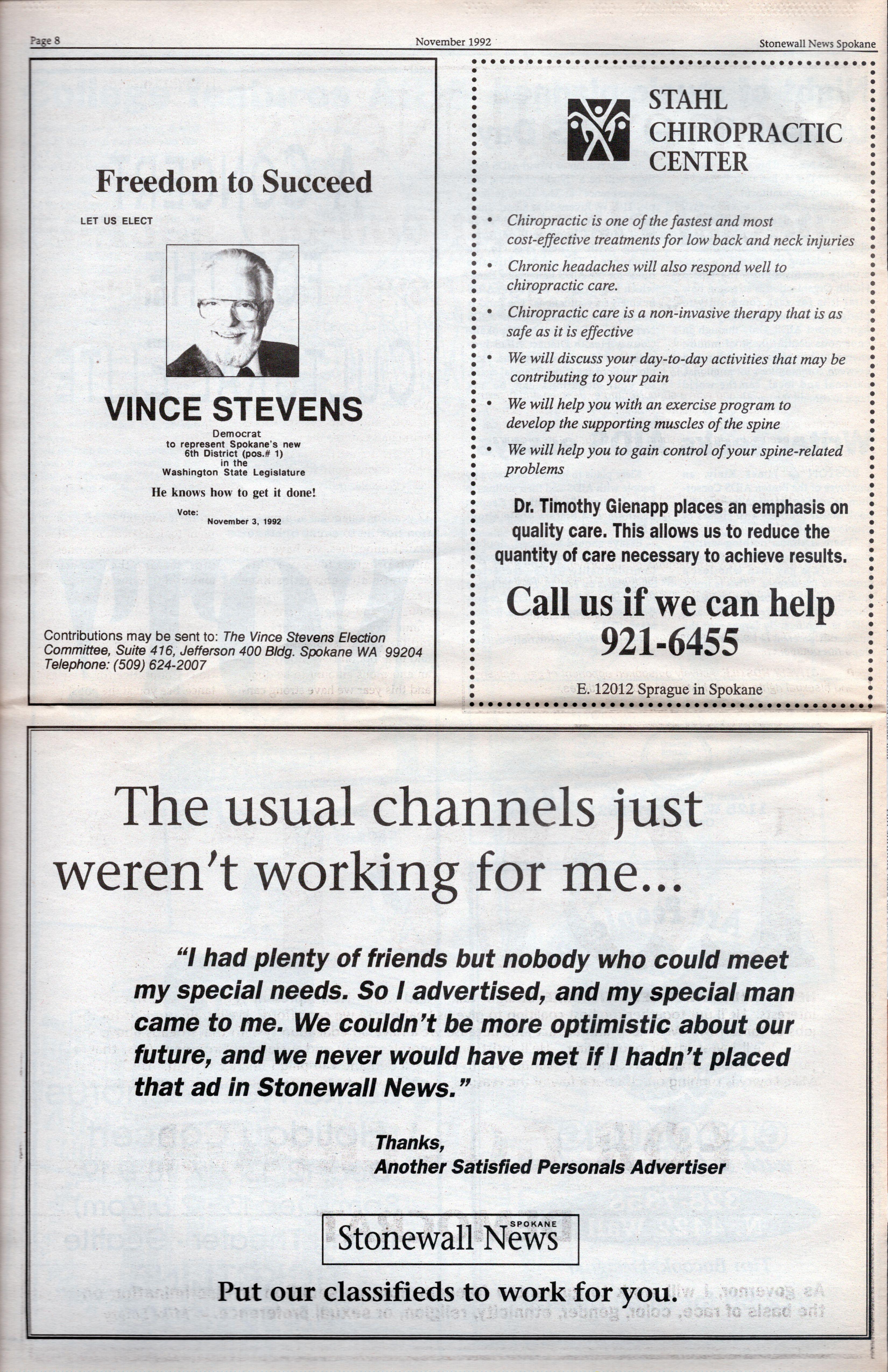 Page 8

November 1992

Stonewall News Spokane

Freedom to Succeed

LET US ELECT

VINCE STEVENS

Democrat
to represent Spokane's new 6th District (pos.# 1) in the Washington State Legislature

He knows how to get it done!

Vote:
November 3, 1992

Contributions may be sent to: The Vince Stevens Election Committee, Suite 416, Jefferson 400 Bldg. Spokane WA 99204
Telephone: (509) 624-2007

STAHL CHIROPRACTIC CENTER

• Chiropractic is one of the fastest and most cost-effective treatments for low back and neck injuries
• Chronic headaches will also respond well to chiropractic care.
• Chiropractic care is a non-invasive therapy that is as safe as it is effective
• We will discuss your day-to-day activities that may be contributing to your pain
• We will help you with an exercise program to develop the supporting muscles of the spine
• We will help you to gain control of your spine-related problems

Dr. Timothy Gienapp places an emphasis on quality care. This allows us to reduce the quantity of care necessary to achieve results.

Call us if we can help
921-6455

E. 12012 Sprague in Spokane

The usual channels just weren't working for me...

"I had plenty of friends but nobody who could meet my special needs. So I advertised, and my special man came to me. We couldn't be more optimistic about our future, and we never would have met if I hadn't placed that ad in Stonewall News."

Thanks,
Another Satisfied Personals Advertiser

SPOKANE
Stonewall News

Put our classifieds to work for you.